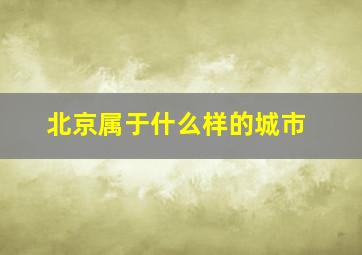 北京属于什么样的城市